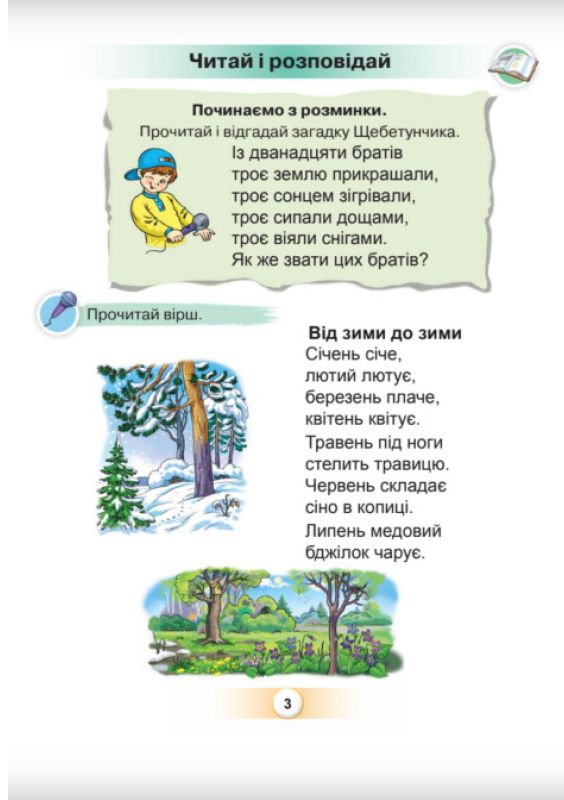 Читай і розповідай

Починаємо з розминки.
Прочитай і відгадай загадку Щебетунчика.

Із дванадцяти братів
троє землю прикрашали,
троє сонцем зігрівали,
троє сипали дощами,
троє віяли снігами.
Як же звати цих братів?

Прочитай вірш.

Від зими до зими

Січень січе,
лютий лютує,
березень плаче,
квітень квітує.

Травень під ноги
стелить травицю.
Червень складає
сіно в копиці.

Липень медовий
бджілок чарує.

3